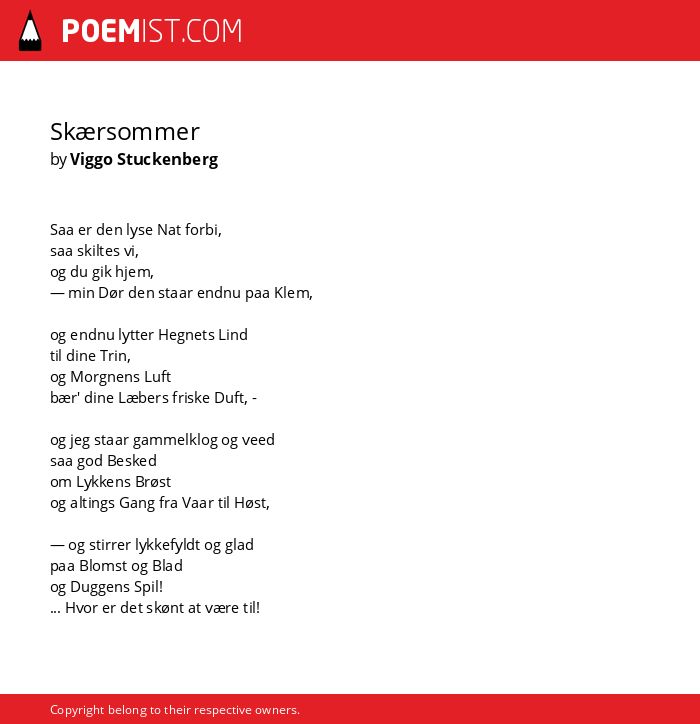 POEMIST.COM

Skærsommer
by Viggo Stuckenberg

Saa er den lyse Nat forbi,
saa skiltes vi,
og du gik hjem,
— min Dør den staar endnu paa Klem,

og endnu lytter Hegnets Lind
til dine Trin,
og Morgnens Luft
bær' dine Læbers friske Duft, -

og jeg staar gammelklog og veed
saa god Besked
om Lykkens Brøst
og altings Gang fra Vaar til Høst,

— og stirrer lykkefyldt og glad
paa Blomst og Blad
og Duggens Spil!
... Hvor er det skønt at være til!

Copyright belong to their respective owners.